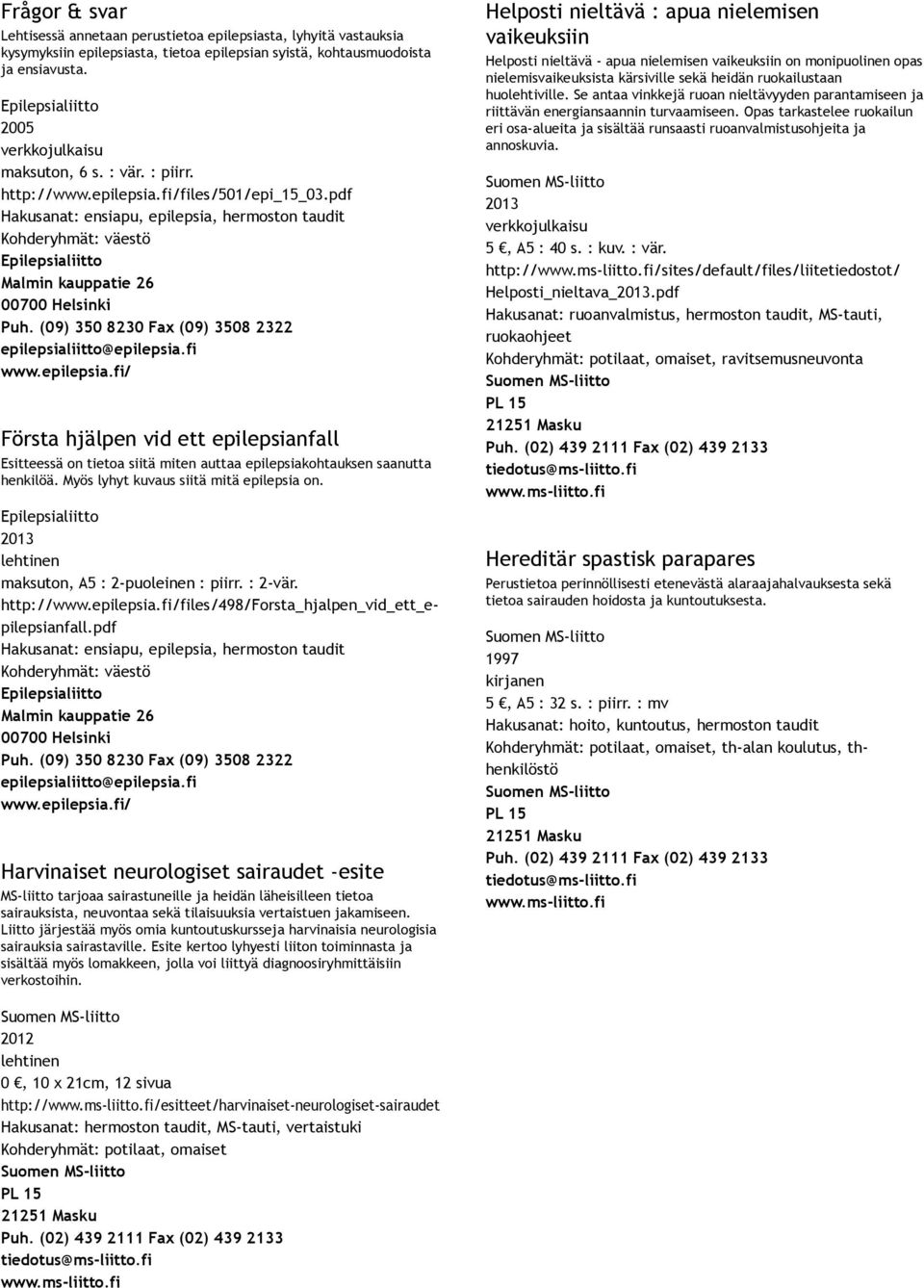 Frågor & svar

Lehtisessä annetaan perustietoa epilepsiasta, lyhyitä vastauksia kysymyksiin epilepsiasta, tietoa epilepsian syistä, kohtausmuodoista ja ensiavusta.

Epilepsialiitto
2005
verkkojulkaisu
maksuton, 6 s. : vär. : piirr.
http://www.epilepsia.fi/files/501/epi_15_03.pdf
Hakusanat: ensiapu, epilepsia, hermoston taudit
Kohderyhmät: väestö
Epilepsialiitto
Malmin kauppatie 26
00700 Helsinki
Puh. (09) 350 8230 Fax (09) 3508 2322
epilepsialiitto@epilepsia.fi
www.epilepsia.fi/

Första hjälpen vid ett epilepsianfall

Esitteessä on tietoa siitä miten auttaa epilepsiakohtauksen saanutta henkilöä. Myös lyhyt kuvaus siitä mitä epilepsia on.

Epilepsialiitto
2013
lehtinen
maksuton, A5 : 2-puoleinen : piirr. : 2-vär.
http://www.epilepsia.fi/files/498/Forsta_hjalpen_vid_ett_epilepsianfall.pdf
Hakusanat: ensiapu, epilepsia, hermoston taudit
Kohderyhmät: väestö
Epilepsialiitto
Malmin kauppatie 26
00700 Helsinki
Puh. (09) 350 8230 Fax (09) 3508 2322
epilepsialiitto@epilepsia.fi
www.epilepsia.fi/

Harvinaiset neurologiset sairaudet -esite

MS-liitto tarjoaa sairastuneille ja heidän läheisilleen tietoa sairauksista, neuvontaa sekä tilaisuuksia vertaistuen jakamiseen. Liitto järjestää myös omia kuntoutuskursseja harvinaisia neurologisia sairauksia sairastaville. Esite kertoo lyhyesti liiton toiminnasta ja sisältää myös lomakkeen, jolla voi liittyä diagnoosiryhmittäisiin verkostoihin.

Suomen MS-liitto
2012
lehtinen
0 €, 10 x 21cm, 12 sivua
http://www.ms-liitto.fi/esitteet/harvinaiset-neurologiset-sairaudet
Hakusanat: hermoston taudit, MS-tauti, vertaistuki
Kohderyhmät: potilaat, omaiset
Suomen MS-liitto
PL 15
21251 Masku
Puh. (02) 439 2111 Fax (02) 439 2133
tiedotus@ms-liitto.fi
www.ms-liitto.fi

Helposti nieltävä : apua nielemisen vaikeuksiin

Helposti nieltävä - apua nielemisen vaikeuksiin on monipuolinen opas nielemisvaikeuksista kärsiville sekä heidän ruokailustaan huolehtiville. Se antaa vinkkejä ruoan nieltävyyden parantamiseen ja riittävän energiansaannin turvaamiseen. Opas tarkastelee ruokailun eri osa-alueita ja sisältää runsaasti ruoanvalmistusohjeita ja annoskuvia.

Suomen MS-liitto
2013
verkkojulkaisu
5 €, A5 : 40 s. : kuv. : vär.
http://www.ms-liitto.fi/sites/default/files/liitetiedostot/Helposti_nieltava_2013.pdf
Hakusanat: ruoanvalmistus, hermoston taudit, MS-tauti, ruokaohjeet
Kohderyhmät: potilaat, omaiset, ravitsemusneuvonta
Suomen MS-liitto
PL 15
21251 Masku
Puh. (02) 439 2111 Fax (02) 439 2133
tiedotus@ms-liitto.fi
www.ms-liitto.fi

Hereditär spastisk parapares

Perustietoa perinnöllisesti etenevästä alaraajahalvauksesta sekä tietoa sairauden hoidosta ja kuntoutuksesta.

Suomen MS-liitto
1997
kirjanen
5 €, A5 : 32 s. : piirr. : mv
Hakusanat: hoito, kuntoutus, hermoston taudit
Kohderyhmät: potilaat, omaiset, th-alan koulutus, th-henkilöstö
Suomen MS-liitto
PL 15
21251 Masku
Puh. (02) 439 2111 Fax (02) 439 2133
tiedotus@ms-liitto.fi
www.ms-liitto.fi